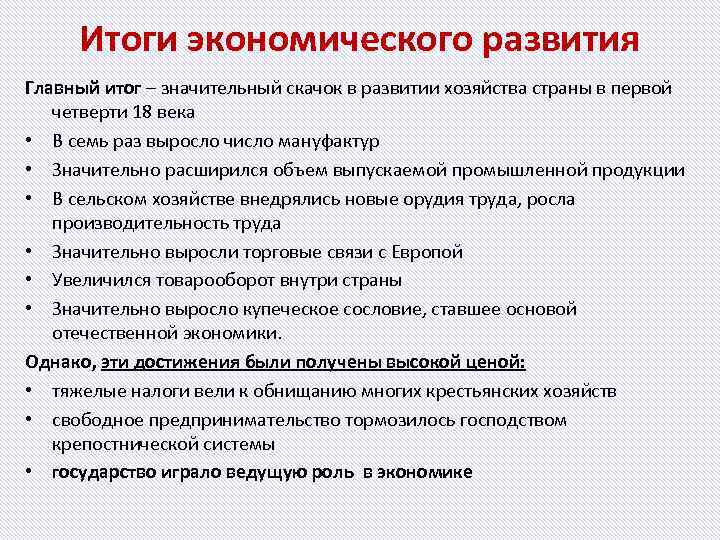 Итоги экономического развития

Главный итог – значительный скачок в развитии хозяйства страны в первой четверти 18 века

• В семь раз выросло число мануфактур
• Значительно расширился объем выпускаемой промышленной продукции
• В сельском хозяйстве внедрялись новые орудия труда, росла производительность труда
• Значительно выросли торговые связи с Европой
• Увеличился товарооборот внутри страны
• Значительно выросло купеческое сословие, ставшее основой отечественной экономики.

Однако, эти достижения были получены высокой ценой:

• тяжелые налоги вели к обнищанию многих крестьянских хозяйств
• свободное предпринимательство тормозилось господством крепостнической системы
• государство играло ведущую роль в экономике